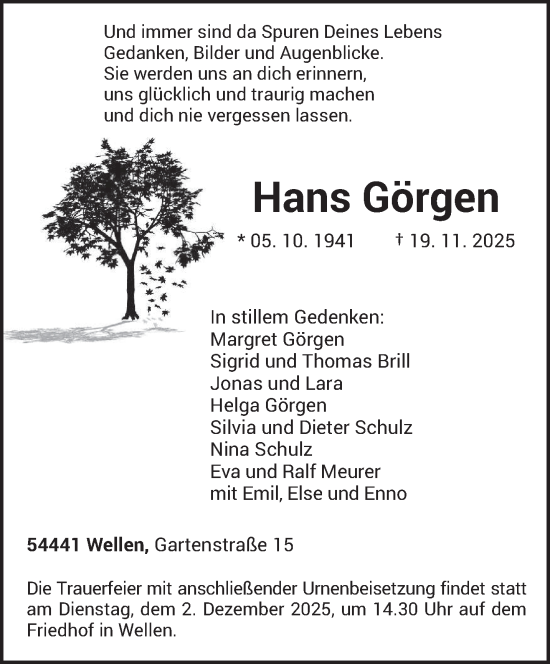 Und immer sind da Spuren Deines Lebens
Gedanken, Bilder und Augenblicke.
Sie werden uns an dich erinnern,
uns glücklich und traurig machen
und dich nie vergessen lassen.

Hans Görgen

* 05. 10. 1941 † 19. 11. 2025

In stillem Gedenken:
Margret Görgen
Sigrid und Thomas Brill
Jonas und Lara
Helga Görgen
Silvia und Dieter Schulz
Nina Schulz
Eva und Ralf Meurer
mit Emil, Else und Enno

54441 Wellen, Gartenstraße 15

Die Trauerfeier mit anschließender Urnenbeisetzung findet statt am Dienstag, dem 2. Dezember 2025, um 14.30 Uhr auf dem Friedhof in Wellen.